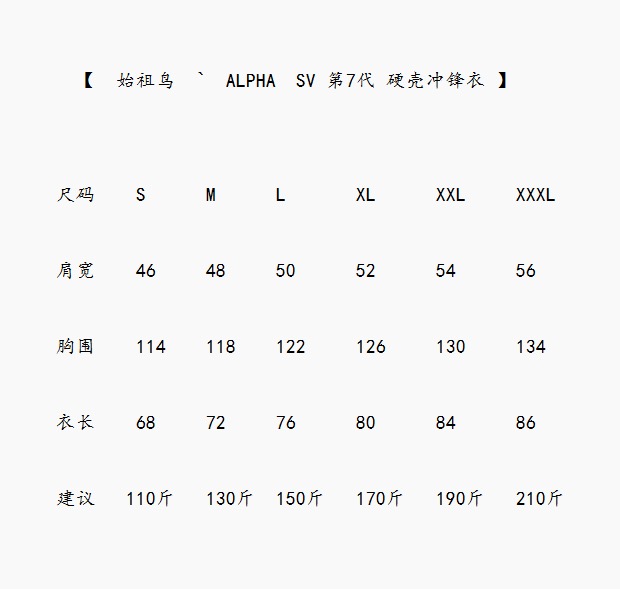 【 始祖鸟 ` ALPHA SV 第7代 硬壳冲锋衣 】

| 尺码 | S | M | L | XL | XXL | XXXL |
|---|---|---|---|---|---|---|
| 肩宽 | 46 | 48 | 50 | 52 | 54 | 56 |
| 胸围 | 114 | 118 | 122 | 126 | 130 | 134 |
| 衣长 | 68 | 72 | 76 | 80 | 84 | 86 |
| 建议 | 110斤 | 130斤 | 150斤 | 170斤 | 190斤 | 210斤 |